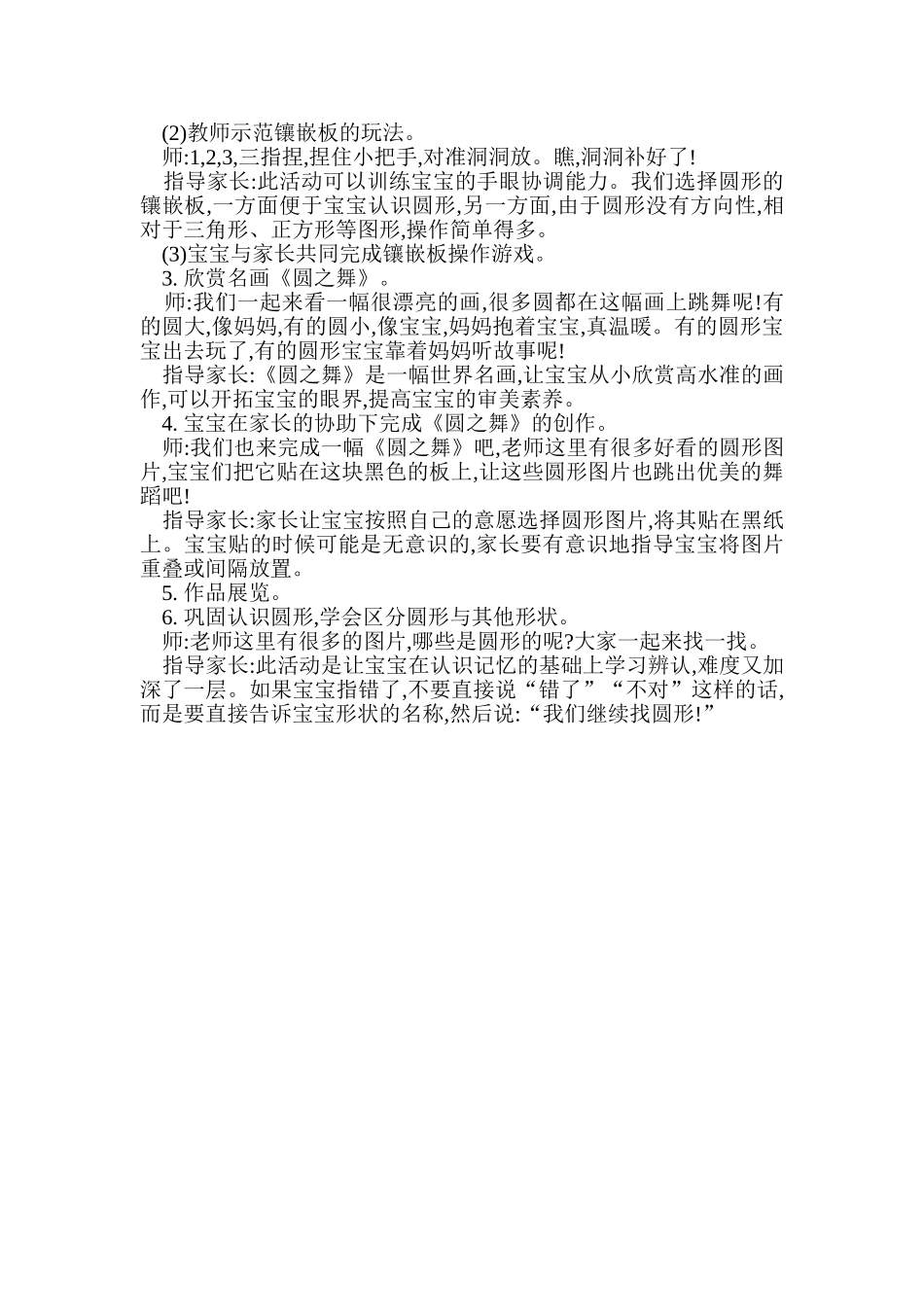 (2)教师示范镶嵌板的玩法。

师:1,2,3,三指捏,捏住小把手,对准洞洞放。瞧,洞洞补好了!

指导家长:此活动可以训练宝宝的手眼协调能力。我们选择圆形的镶嵌板,一方面便于宝宝认识圆形,另一方面,由于圆形没有方向性,相对于三角形、正方形等图形,操作简单得多。

(3)宝宝与家长共同完成镶嵌板操作游戏。

3. 欣赏名画《圆之舞》。

师:我们一起来看一幅很漂亮的画,很多圆都在这幅画上跳舞呢!有的圆大,像妈妈,有的圆小,像宝宝,妈妈抱着宝宝,真温暖。有的圆形宝宝出去玩了,有的圆形宝宝靠着妈妈听故事呢!

指导家长:《圆之舞》是一幅世界名画,让宝宝从小欣赏高水准的画作,可以开拓宝宝的眼界,提高宝宝的审美素养。

4. 宝宝在家长的协助下完成《圆之舞》的创作。

师:我们也来完成一幅《圆之舞》吧,老师这里有很多好看的圆形图片,宝宝们把它贴在这块黑色的板上,让这些圆形图片也跳出优美的舞蹈吧!

指导家长:家长让宝宝按照自己的意愿选择圆形图片,将其贴在黑纸上。宝宝贴的时候可能是无意识的,家长要有意识地指导宝宝将图片重叠或间隔放置。

5. 作品展览。

6. 巩固认识圆形,学会区分圆形与其他形状。

师:老师这里有很多的图片,哪些是圆形的呢?大家一起来找一找。

指导家长:此活动是让宝宝在认识记忆的基础上学习辨认,难度又加深了一层。如果宝宝指错了,不要直接说“错了”“不对”这样的话,而是要直接告诉宝宝形状的名称,然后说:“我们继续找圆形!”